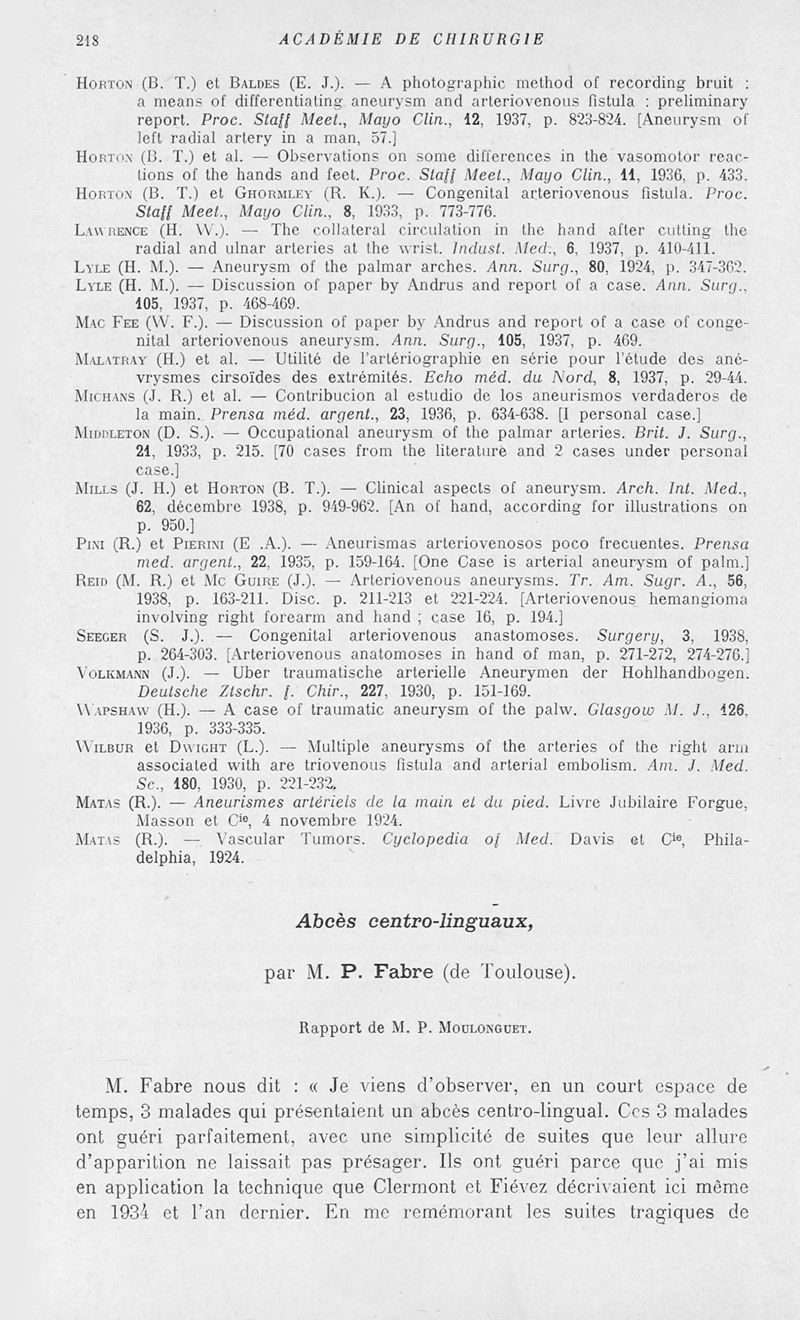 218 ACADÉMIE DE CHIRURGIE

Horton (B. T.) et Baldes (E. J.). — A photographic method of recording bruit : a means of differentiating aneurysm and arteriovenous fistula : preliminary report. Proc. Staff Meet., Mayo Clin., 12, 1937, p. 823-824. [Aneurysm of left radial artery in a man, 57.]

Horton (B. T.) et al. — Observations on some differences in the vasomotor reactions of the hands and feet. Proc. Staff Meet., Mayo Clin., 11, 1936, p. 433.

Horton (B. T.) et Ghormley (R. K.). — Congenital arteriovenous fistula. Proc. Staff Meet., Mayo Clin., 8, 1933, p. 773-776.

Lawrence (H. W.). — The collateral circulation in the hand after cutting the radial and ulnar arteries at the wrist. Indust. Med., 6, 1937, p. 410-411.

Lyle (H. M.). — Aneurysm of the palmar arches. Ann. Surg., 80, 1924, p. 347-362.

Lyle (H. M.). — Discussion of paper by Andrus and report of a case. Ann. Surg., 105, 1937, p. 468-469.

Mac Fee (W. F.). — Discussion of paper by Andrus and report of a case of congenital arteriovenous aneurysm. Ann. Surg., 105, 1937, p. 469.

Malatray (H.) et al. — Utilité de l'artériographie en série pour l'étude des anévrysmes cirsoïdes des extrémités. Echo méd. du Nord, 8, 1937, p. 29-44.

Michans (J. R.) et al. — Contribucion al estudio de los aneurismos verdaderos de la main. Prensa méd. argent., 23, 1936, p. 634-638. [I personal case.]

Middleton (D. S.). — Occupational aneurysm of the palmar arteries. Brit. J. Surg., 21, 1933, p. 215. [70 cases from the literature and 2 cases under personal case.]

Mills (J. H.) et Horton (B. T.). — Clinical aspects of aneurysm. Arch. Int. Med., 62, décembre 1938, p. 949-962. [An of hand, according for illustrations on p. 950.]

Pini (R.) et Pierini (E .A.). — Aneurismas arteriovenosos poco frecuentes. Prensa med. argent., 22, 1935, p. 159-164. [One Case is arterial aneurysm of palm.]

Reid (M. R.) et Mc Guire (J.). — Arteriovenous aneurysms. Tr. Am. Sugr. A., 56, 1938, p. 163-211. Disc. p. 211-213 et 221-224. [Arteriovenous hemangioma involving right forearm and hand ; case 16, p. 194.]

Seeger (S. J.). — Congenital arteriovenous anastomoses. Surgery, 3, 1938, p. 264-303. [Arteriovenous anatomoses in hand of man, p. 271-272, 274-276.]

Volkmann (J.). — Uber traumatische arterielle Aneurymen der Hohlhandbogen. Deutsche Ztschr. f. Chir., 227, 1930, p. 151-169.

Wapshaw (H.). — A case of traumatic aneurysm of the palw. Glasgow M. J., 126, 1936, p. 333-335.

Wilbur et Dwight (L.). — Multiple aneurysms of the arteries of the right arm associated with are triovenous fistula and arterial embolism. Am. J. Med. Sc., 180, 1930, p. 221-232.

Matas (R.). — Aneurismes artériels de la main et du pied. Livre Jubilaire Forgue, Masson et C$^{ie}$, 4 novembre 1924.

Matas (R.). — Vascular Tumors. Cyclopedia of Med. Davis et C$^{ie}$, Philadelphia, 1924.

Abcès centro-linguaux,

par M. P. Fabre (de Toulouse).

Rapport de M. P. Moulonguet.

M. Fabre nous dit : « Je viens d'observer, en un court espace de temps, 3 malades qui présentaient un abcès centro-lingual. Ces 3 malades ont guéri parfaitement, avec une simplicité de suites que leur allure d'apparition ne laissait pas présager. Ils ont guéri parce que j'ai mis en application la technique que Clermont et Fiévez décrivaient ici même en 1934 et l'an dernier. En me remémorant les suites tragiques de